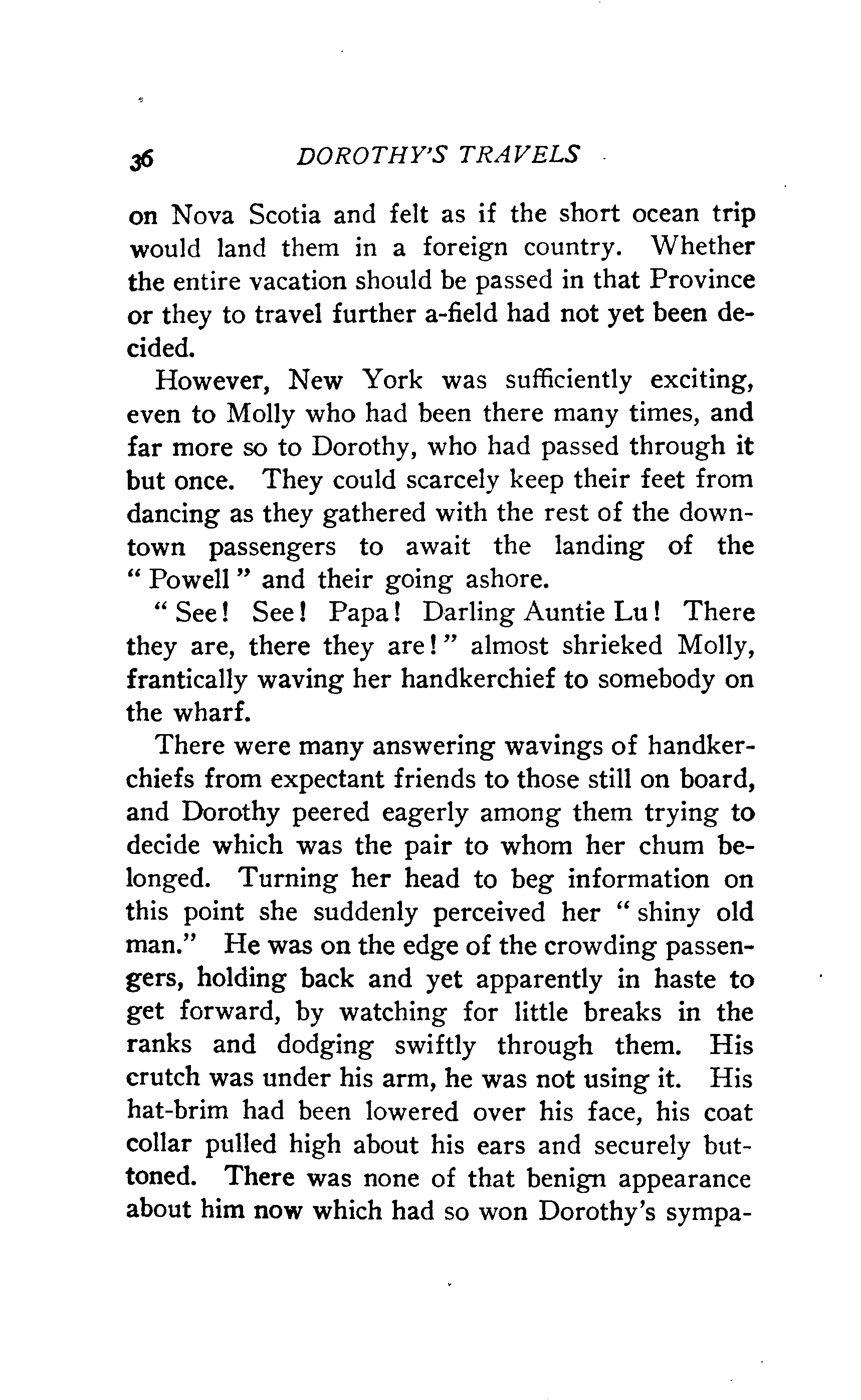 36 DOROTHY'S TRAVELS

on Nova Scotia and felt as if the short ocean trip would land them in a foreign country. Whether the entire vacation should be passed in that Province or they to travel further a-field had not yet been decided.

However, New York was sufficiently exciting, even to Molly who had been there many times, and far more so to Dorothy, who had passed through it but once. They could scarcely keep their feet from dancing as they gathered with the rest of the downtown passengers to await the landing of the "Powell" and their going ashore.

"See! See! Papa! Darling Auntie Lu! There they are, there they are!" almost shrieked Molly, frantically waving her handkerchief to somebody on the wharf.

There were many answering wavings of handkerchiefs from expectant friends to those still on board, and Dorothy peered eagerly among them trying to decide which was the pair to whom her chum belonged. Turning her head to beg information on this point she suddenly perceived her "shiny old man." He was on the edge of the crowding passengers, holding back and yet apparently in haste to get forward, by watching for little breaks in the ranks and dodging swiftly through them. His crutch was under his arm, he was not using it. His hat-brim had been lowered over his face, his coat collar pulled high about his ears and securely buttoned. There was none of that benign appearance about him now which had so won Dorothy's sympa-